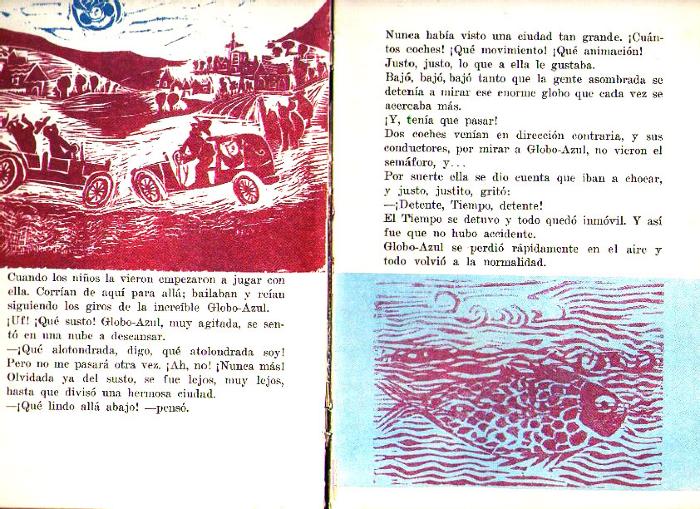 Cuando los niños la vieron empezaron a jugar con ella. Corrían de aquí para allá; bailaban y reían siguiendo los giros de la increíble Globo-Azul.
¡Uf! ¡Qué susto! Globo-Azul, muy agitada, se sentó en una nube a descansar.
—¡Qué alotondrada, digo, qué atolondrada soy! Pero no me pasará otra vez. ¡Ah, no! ¡Nunca más! Olvidada ya del susto, se fue lejos, muy lejos, hasta que divisó una hermosa ciudad.
—¡Qué lindo allá abajo! —pensó.

Nunca había visto una ciudad tan grande. ¡Cuántos coches! ¡Qué movimiento! ¡Qué animación! Justo, justo, lo que a ella le gustaba.
Bajó, bajó, bajó tanto que la gente asombrada se detenía a mirar ese enorme globo que cada vez se acercaba más.
¡Y, tenía que pasar!
Dos coches venían en dirección contraria, y sus conductores, por mirar a Globo-Azul, no vieron el semáforo, y...
Por suerte ella se dio cuenta que iban a chocar, y justo, justito, gritó:
—¡Detente, Tiempo, detente!
El Tiempo se detuvo y todo quedó inmóvil. Y así fue que no hubo accidente.
Globo-Azul se perdió rápidamente en el aire y todo volvió a la normalidad.